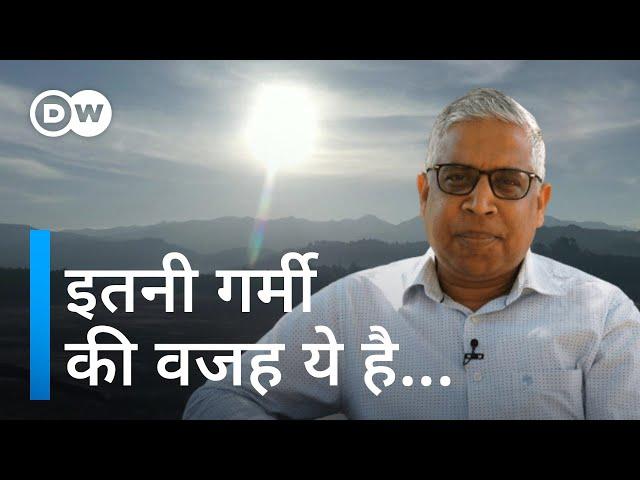 DW

इतनी गर्मी की वजह ये है...